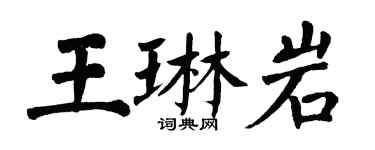 王琳岩

词典网